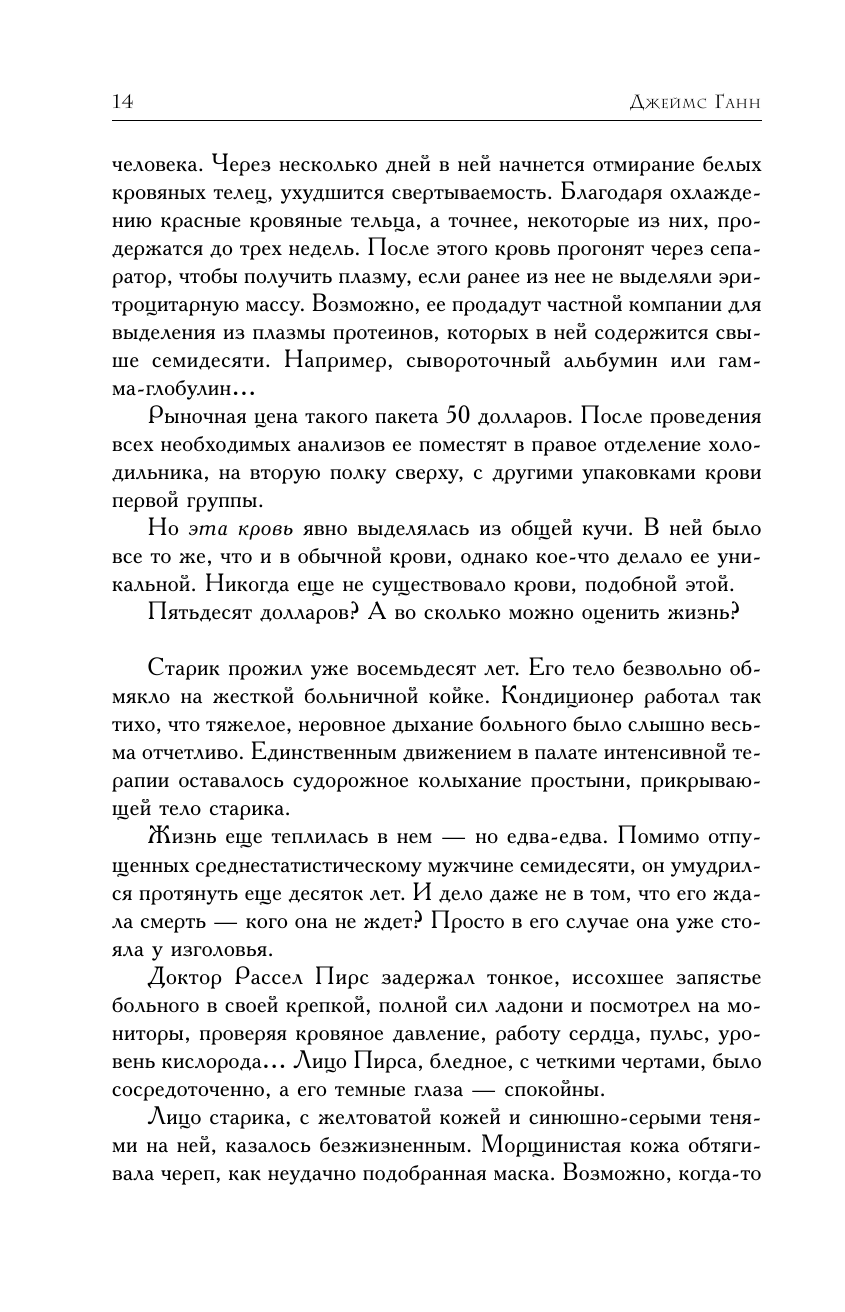 14 Джеймс Ганн

человека. Через несколько дней в ней начнется отмирание белых кровяных телец, ухудшится свертываемость. Благодаря охлаждению красные кровяные тельца, а точнее, некоторые из них, продержатся до трех недель. После этого кровь прогонят через сепаратор, чтобы получить плазму, если ранее из нее не выделяли эритроцитарную массу. Возможно, ее продадут частной компании для выделения из плазмы протеинов, которых в ней содержится свыше семидесяти. Например, сывороточный альбумин или гамма-глобулин...

Рыночная цена такого пакета 50 долларов. После проведения всех необходимых анализов ее поместят в правое отделение холодильника, на вторую полку сверху, с другими упаковками крови первой группы.

Но эта кровь явно выделялась из общей кучи. В ней было все то же, что и в обычной крови, однако кое-что делало ее уникальной. Никогда еще не существовало крови, подобной этой.

Пятьдесят долларов? А во сколько можно оценить жизнь?

Старик прожил уже восемьдесят лет. Его тело безвольно обмякло на жесткой больничной койке. Кондиционер работал так тихо, что тяжелое, неровное дыхание больного было слышно весьма отчетливо. Единственным движением в палате интенсивной терапии оставалось судорожное колыхание простыни, прикрывающей тело старика.

Жизнь еще теплилась в нем — но едва-едва. Помимо отпущенных среднестатистическому мужчине семидесяти, он умудрился протянуть еще десяток лет. И дело даже не в том, что его ждала смерть — кого она не ждет? Просто в его случае она уже стояла у изголовья.

Доктор Рассел Пирс задержал тонкое, иссохшее запястье больного в своей крепкой, полной сил ладони и посмотрел на мониторы, проверяя кровяное давление, работу сердца, пульс, уровень кислорода... Лицо Пирса, бледное, с четкими чертами, было сосредоточенно, а его темные глаза — спокойны.

Лицо старика, с желтоватой кожей и синюшно-серыми тенями на ней, казалось безжизненным. Морщинистая кожа обтягивала череп, как неудачно подобранная маска. Возможно, когда-то